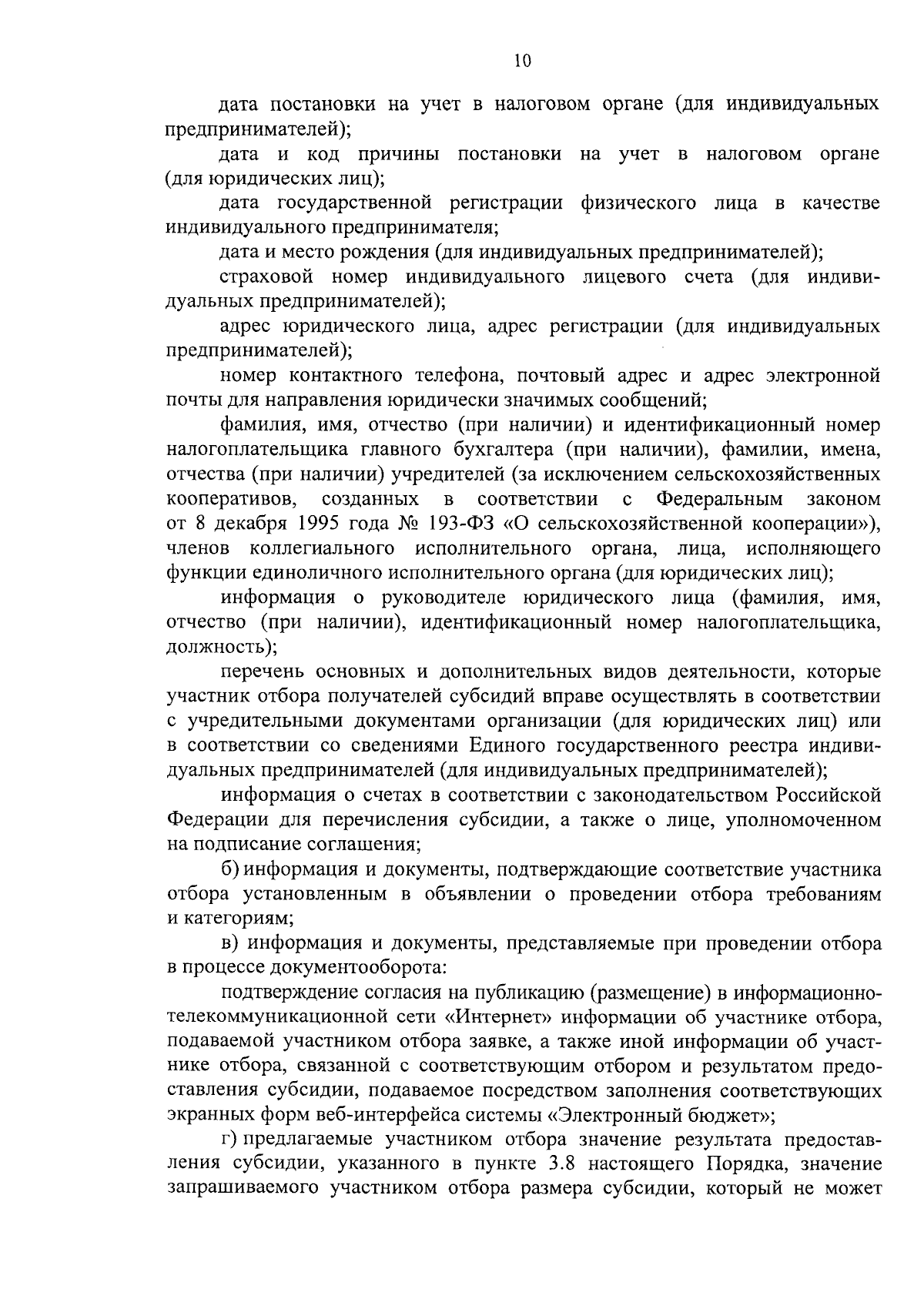 10

дата постановки на учет в налоговом органе (для индивидуальных предпринимателей);

дата и код причины постановки на учет в налоговом органе (для юридических лиц);

дата государственной регистрации физического лица в качестве индивидуального предпринимателя;

дата и место рождения (для индивидуальных предпринимателей);

страховой номер индивидуального лицевого счета (для индивидуальных предпринимателей);

адрес юридического лица, адрес регистрации (для индивидуальных предпринимателей);

номер контактного телефона, почтовый адрес и адрес электронной почты для направления юридически значимых сообщений;

фамилия, имя, отчество (при наличии) и идентификационный номер налогоплательщика главного бухгалтера (при наличии), фамилии, имена, отчества (при наличии) учредителей (за исключением сельскохозяйственных кооперативов, созданных в соответствии с Федеральным законом от 8 декабря 1995 года № 193-ФЗ «О сельскохозяйственной кооперации»), членов коллегиального исполнительного органа, лица, исполняющего функции единоличного исполнительного органа (для юридических лиц);

информация о руководителе юридического лица (фамилия, имя, отчество (при наличии), идентификационный номер налогоплательщика, должность);

перечень основных и дополнительных видов деятельности, которые участник отбора получателей субсидий вправе осуществлять в соответствии с учредительными документами организации (для юридических лиц) или в соответствии со сведениями Единого государственного реестра индивидуальных предпринимателей (для индивидуальных предпринимателей);

информация о счетах в соответствии с законодательством Российской Федерации для перечисления субсидии, а также о лице, уполномоченном на подписание соглашения;

б) информация и документы, подтверждающие соответствие участника отбора установленным в объявлении о проведении отбора требованиям и категориям;

в) информация и документы, представляемые при проведении отбора в процессе документооборота:

подтверждение согласия на публикацию (размещение) в информационно-телекоммуникационной сети «Интернет» информации об участнике отбора, подаваемой участником отбора заявке, а также иной информации об участнике отбора, связанной с соответствующим отбором и результатом предоставления субсидии, подаваемое посредством заполнения соответствующих экранных форм веб-интерфейса системы «Электронный бюджет»;

г) предлагаемые участником отбора значение результата предоставления субсидии, указанного в пункте 3.8 настоящего Порядка, значение запрашиваемого участником отбора размера субсидии, который не может